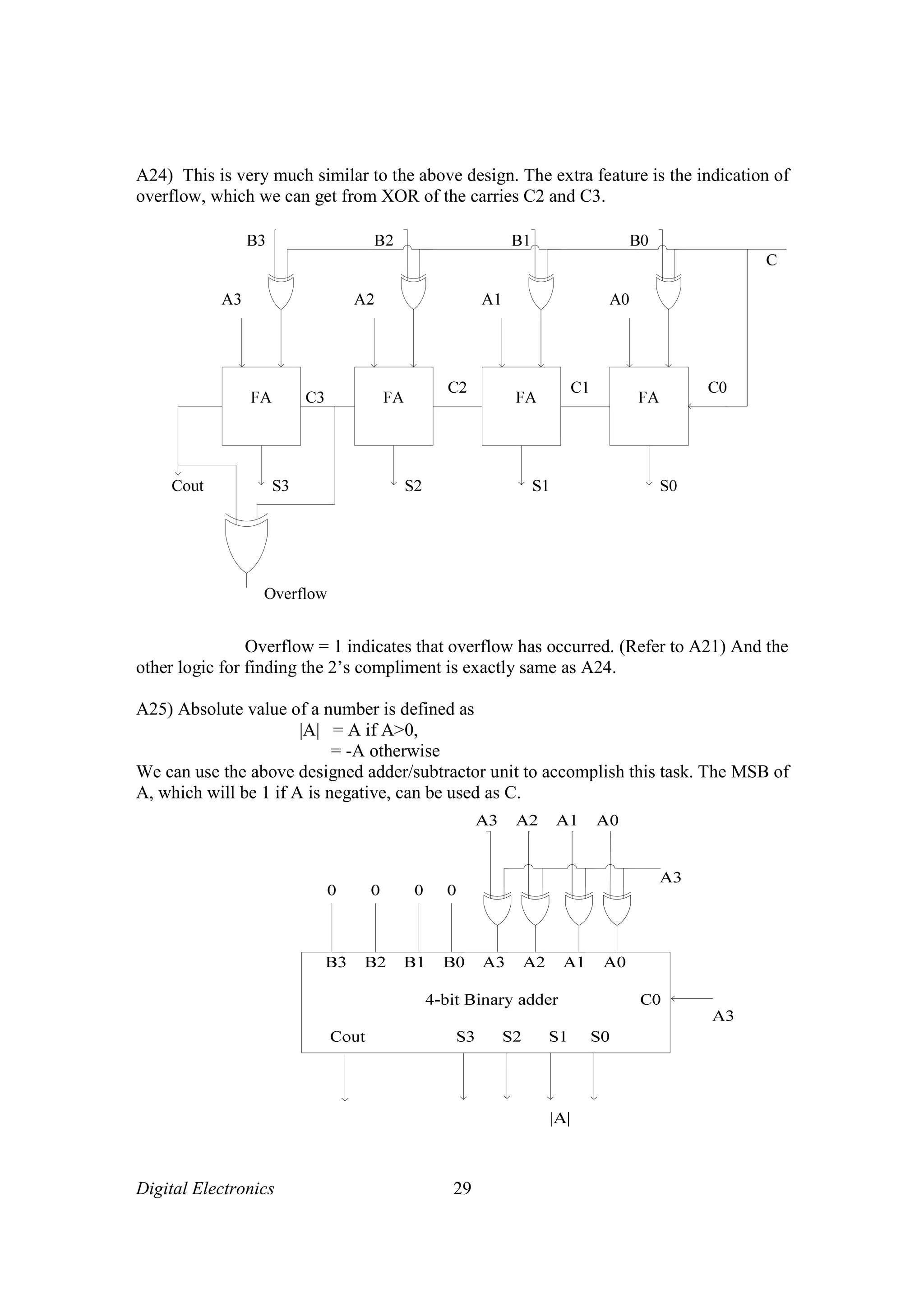 A24) This is very much similar to the above design. The extra feature is the indication of overflow, which we can get from XOR of the carries C2 and C3.

B3 B2 B1 B0 C

A3 A2 A1 A0

FA C3 FA C2 FA C1 FA C0

Cout S3 S2 S1 S0

Overflow

Overflow = 1 indicates that overflow has occurred. (Refer to A21) And the other logic for finding the 2's compliment is exactly same as A24.

A25) Absolute value of a number is defined as
|A| = A if A>0,
= -A otherwise
We can use the above designed adder/subtractor unit to accomplish this task. The MSB of A, which will be 1 if A is negative, can be used as C.

A3 A2 A1 A0

A3

0 0 0 0

B3 B2 B1 B0 A3 A2 A1 A0

4-bit Binary adder C0

A3

Cout S3 S2 S1 S0

|A|

Digital Electronics 29